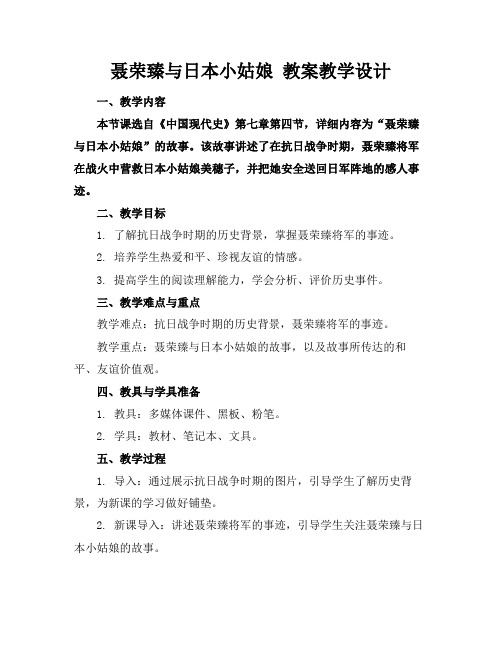 聂荣臻与日本小姑娘 教案教学设计

一、教学内容

本节课选自《中国现代史》第七章第四节，详细内容为“聂荣臻与日本小姑娘”的故事。该故事讲述了在抗日战争时期，聂荣臻将军在战火中营救日本小姑娘美穗子，并把她安全送回日军阵地的感人事迹。

二、教学目标

1. 了解抗日战争时期的历史背景，掌握聂荣臻将军的事迹。

2. 培养学生热爱和平、珍视友谊的情感。

3. 提高学生的阅读理解能力，学会分析、评价历史事件。

三、教学难点与重点

教学难点：抗日战争时期的历史背景，聂荣臻将军的事迹。

教学重点：聂荣臻与日本小姑娘的故事，以及故事所传达的和平、友谊价值观。

四、教具与学具准备

1. 教具：多媒体课件、黑板、粉笔。

2. 学具：教材、笔记本、文具。

五、教学过程

1. 导入：通过展示抗日战争时期的图片，引导学生了解历史背景，为新课的学习做好铺垫。

2. 新课导入：讲述聂荣臻将军的事迹，引导学生关注聂荣臻与日本小姑娘的故事。